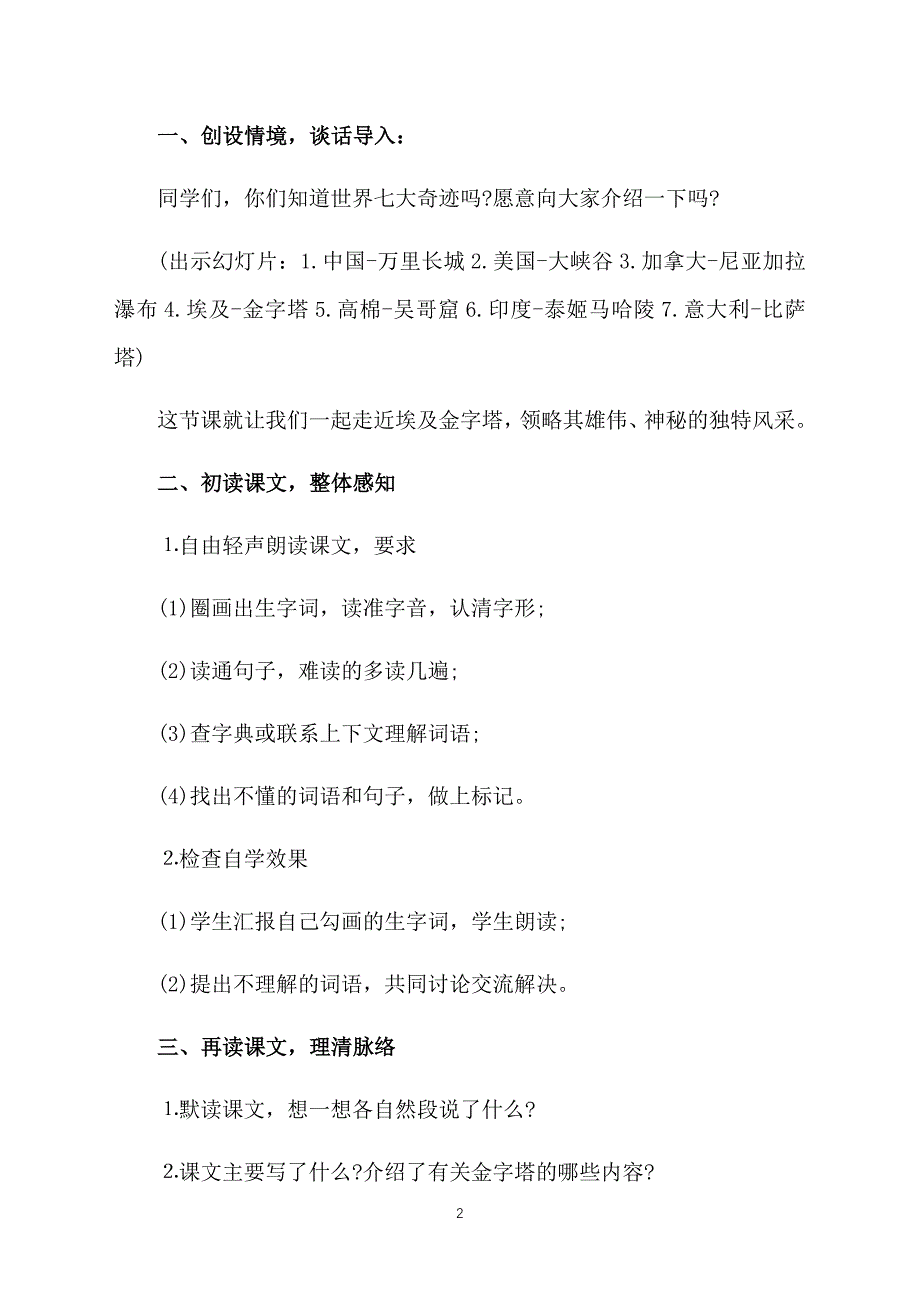 一、创设情境，谈话导入：

同学们，你们知道世界七大奇迹吗?愿意向大家介绍一下吗?

(出示幻灯片：1.中国-万里长城 2.美国-大峡谷 3.加拿大-尼亚加拉瀑布 4.埃及-金字塔 5.高棉-吴哥窟 6.印度-泰姬马哈陵 7.意大利-比萨塔)

这节课就让我们一起走近埃及金字塔，领略其雄伟、神秘的独特风采。

二、初读课文，整体感知

1.自由轻声朗读课文，要求

(1)圈画出生字词，读准字音，认清字形；

(2)读通句子，难读的多读几遍；

(3)查字典或联系上下文理解词语；

(4)找出不懂的词语和句子，做上标记。

2.检查自学效果

(1)学生汇报自己勾画的生字词，学生朗读；

(2)提出不理解的词语，共同讨论交流解决。

三、再读课文，理清脉络

1.默读课文，想一想各自然段说了什么?

2.课文主要写了什么?介绍了有关金字塔的哪些内容?

2